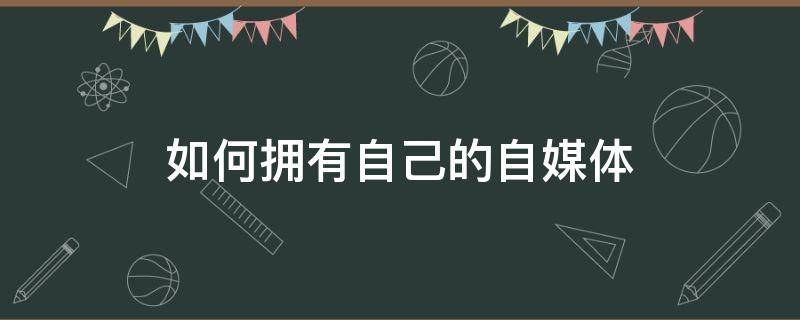 如何拥有自己的自媒体